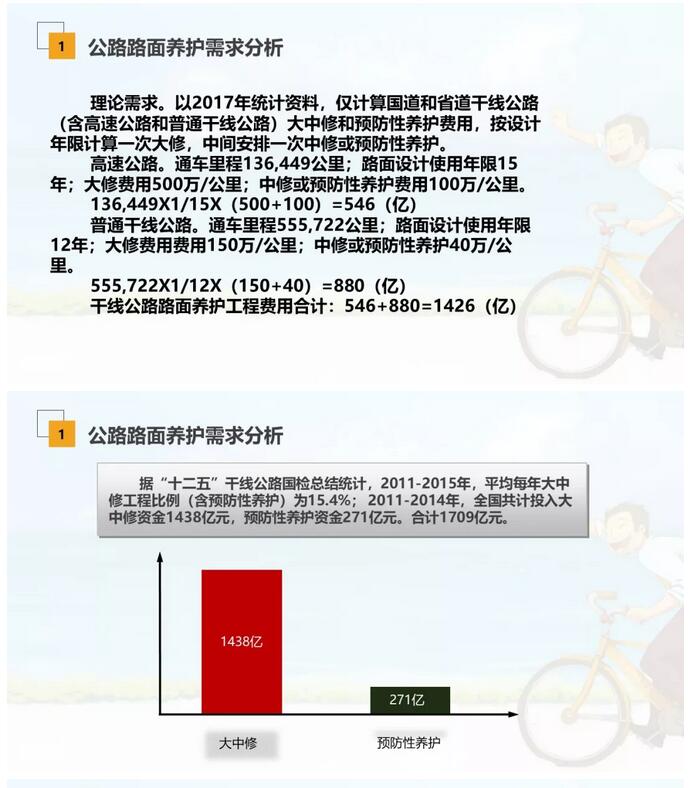 1 公路路面养护需求分析

理论需求。以2017年统计资料，仅计算国道和省道干线公路（含高速公路和普通干线公路）大中修和预防性养护费用，按设计年限计算一次大修，中间安排一次中修或预防性养护。

高速公路。通车里程136,449公里；路面设计使用年限15年；大修费用500万/公里；中修或预防性养护费用100万/公里。

136,449X1/15X（500+100）=546（亿）

普通干线公路。通车里程555,722公里；路面设计使用年限12年；大修费用费用150万/公里；中修或预防性养护40万/公里。

555,722X1/12X（150+40）=880（亿）

干线公路路面养护工程费用合计：546+880=1426（亿）

1 公路路面养护需求分析

据“十二五”干线公路国检总结统计，2011-2015年，平均每年大中修工程比例（含预防性养护）为15.4%；2011-2014年，全国共计投入大中修资金1438亿元，预防性养护资金271亿元。合计1709亿元。

1438亿

271亿

大中修

预防性养护